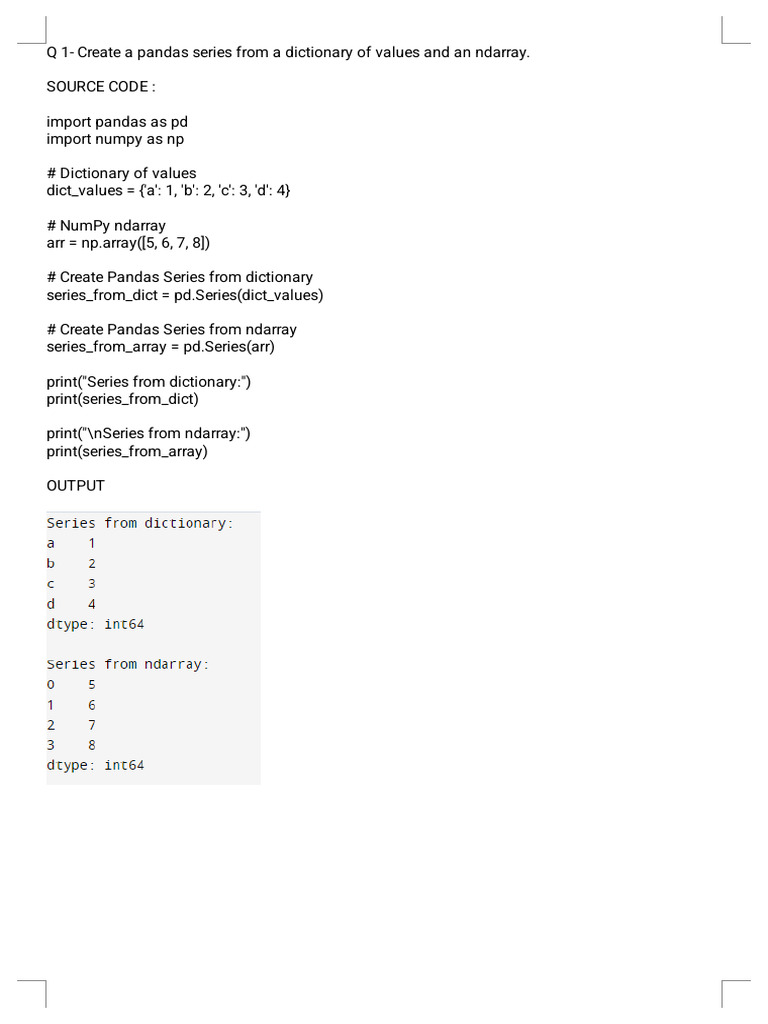 Q 1- Create a pandas series from a dictionary of values and an ndarray.

SOURCE CODE :

import pandas as pd
import numpy as np

# Dictionary of values
dict_values = {'a': 1, 'b': 2, 'c': 3, 'd': 4}

# NumPy ndarray
arr = np.array([5, 6, 7, 8])

# Create Pandas Series from dictionary
series_from_dict = pd.Series(dict_values)

# Create Pandas Series from ndarray
series_from_array = pd.Series(arr)

print("Series from dictionary:")
print(series_from_dict)

print("\nSeries from ndarray:")
print(series_from_array)

OUTPUT

Series from dictionary:
a    1
b    2
c    3
d    4
dtype: int64

Series from ndarray:
0    5
1    6
2    7
3    8
dtype: int64